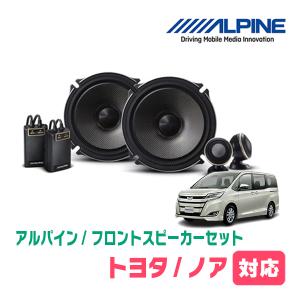 ALPINE
Driving Mobile Media Innovation

アルパイン / フロントスピーカーセット

トヨタ / ノア 対応